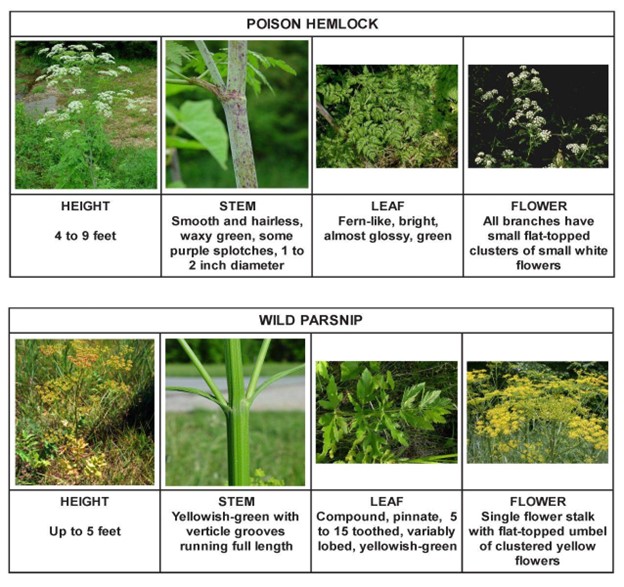 POISON HEMLOCK

| HEIGHT | STEM | LEAF | FLOWER |
|---|---|---|---|
| 4 to 9 feet | Smooth and hairless, waxy green, some purple splotches, 1 to 2 inch diameter | Fern-like, bright, almost glossy, green | All branches have small flat-topped clusters of small white flowers |

WILD PARSNIP

| HEIGHT | STEM | LEAF | FLOWER |
|---|---|---|---|
| Up to 5 feet | Yellowish-green with verticle grooves running full length | Compound, pinnate, 5 to 15 toothed, variably lobed, yellowish-green | Single flower stalk with flat-topped umbel of clustered yellow flowers |